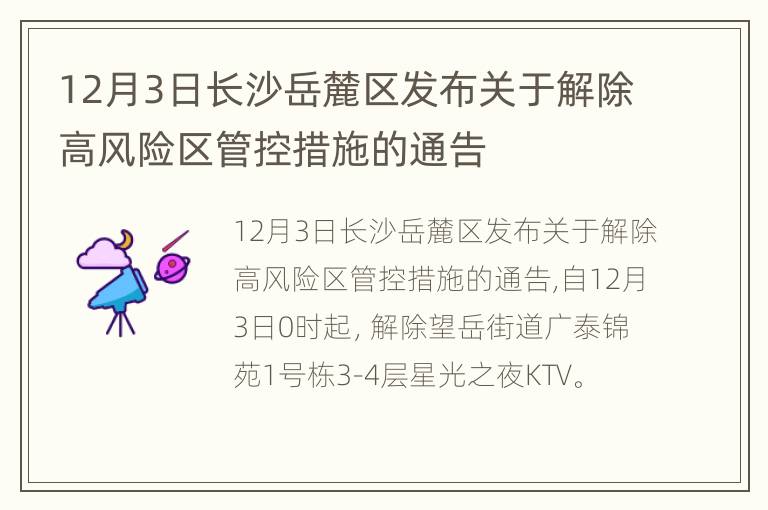 12月3日长沙岳麓区发布关于解除高风险区管控措施的通告

12月3日长沙岳麓区发布关于解除高风险区管控措施的通告,自12月3日0时起, 解除望岳街道广泰锦苑1号栋3-4层星光之夜KTV。